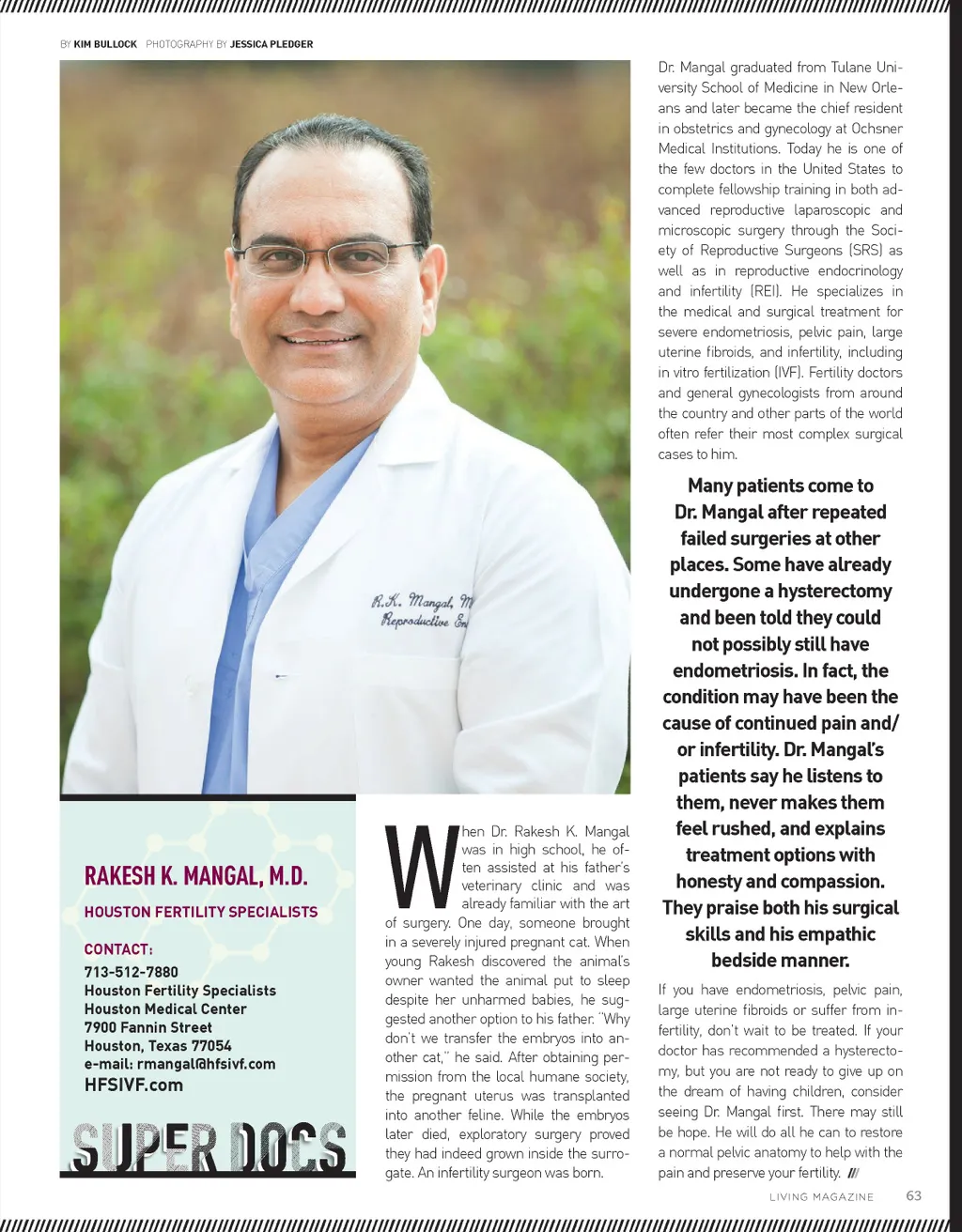 BY KIM BULLOCK PHOTOGRAPHY BY JESSICA PLEDGER

R.K. Mangal, M
Reproductive En

RAKESH K. MANGAL, M.D.

HOUSTON FERTILITY SPECIALISTS

CONTACT:
713-512-7880
Houston Fertility Specialists
Houston Medical Center
7900 Fannin Street
Houston, Texas 77054
e-mail: rmangal@hfsivf.com
HFSIVF.com

SUPER DOCS

When Dr. Rakesh K. Mangal was in high school, he often assisted at his father's veterinary clinic and was already familiar with the art of surgery. One day, someone brought in a severely injured pregnant cat. When young Rakesh discovered the animal's owner wanted the animal put to sleep despite her unharmed babies, he suggested another option to his father. "Why don't we transfer the embryos into another cat," he said. After obtaining permission from the local humane society, the pregnant uterus was transplanted into another feline. While the embryos later died, exploratory surgery proved they had indeed grown inside the surrogate. An infertility surgeon was born.

Dr. Mangal graduated from Tulane University School of Medicine in New Orleans and later became the chief resident in obstetrics and gynecology at Ochsner Medical Institutions. Today he is one of the few doctors in the United States to complete fellowship training in both advanced reproductive laparoscopic and microscopic surgery through the Society of Reproductive Surgeons (SRS) as well as in reproductive endocrinology and infertility (REI). He specializes in the medical and surgical treatment for severe endometriosis, pelvic pain, large uterine fibroids, and infertility, including in vitro fertilization (IVF). Fertility doctors and general gynecologists from around the country and other parts of the world often refer their most complex surgical cases to him.

Many patients come to Dr. Mangal after repeated failed surgeries at other places. Some have already undergone a hysterectomy and been told they could not possibly still have endometriosis. In fact, the condition may have been the cause of continued pain and/or infertility. Dr. Mangal's patients say he listens to them, never makes them feel rushed, and explains treatment options with honesty and compassion. They praise both his surgical skills and his empathic bedside manner.

If you have endometriosis, pelvic pain, large uterine fibroids or suffer from infertility, don't wait to be treated. If your doctor has recommended a hysterectomy, but you are not ready to give up on the dream of having children, consider seeing Dr. Mangal first. There may still be hope. He will do all he can to restore a normal pelvic anatomy to help with the pain and preserve your fertility. ///

LIVING MAGAZINE 63